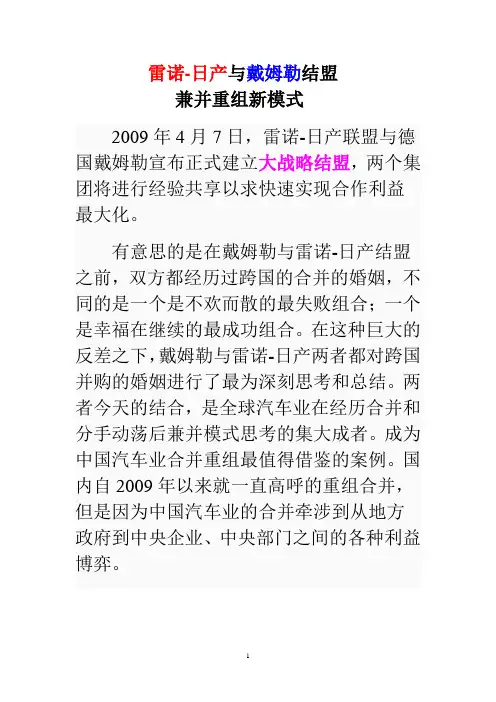 雷诺-日产与戴姆勒结盟
兼并重组新模式

2009 年 4 月 7 日，雷诺-日产联盟与德国戴姆勒宣布正式建立大战略结盟，两个集团将进行经验共享以求快速实现合作利益最大化。

有意思的是在戴姆勒与雷诺-日产结盟之前，双方都经历过跨国的合并的婚姻，不同的是一个是不欢而散的最失败组合；一个是幸福在继续的最成功组合。在这种巨大的反差之下，戴姆勒与雷诺-日产两者都对跨国并购的婚姻进行了最为深刻思考和总结。两者今天的结合，是全球汽车业在经历合并和分手动荡后兼并模式思考的集大成者。成为中国汽车业合并重组最值得借鉴的案例。国内自 2009 年以来就一直高呼的重组合并，但是因为中国汽车业的合并牵涉到从地方政府到中央企业、中央部门之间的各种利益博弈。

1